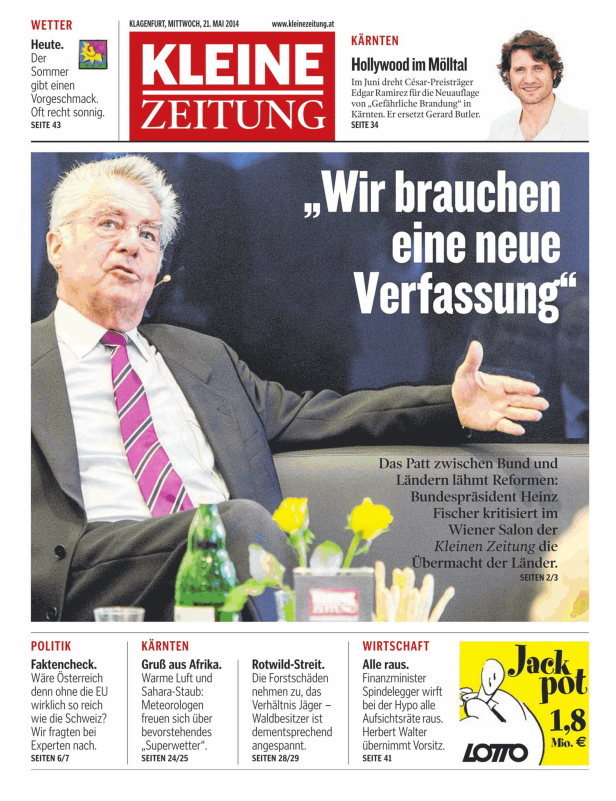 WETTER

Heute.
Der Sommer gibt einen Vorgeschmack. Oft recht sonnig.
SEITE 43

KLAGENFURT, MITTWOCH, 21. MAI 2014

www.kleinezeitung.at

KLEINE ZEITUNG

KÄRNTEN

Hollywood im Mölltal
Im Juni dreht César-Preisträger Edgar Ramirez für die Neuauflage von „Gefährliche Brandung“ in Kärnten. Er ersetzt Gerard Butler.
SEITE 34

„Wir brauchen eine neue Verfassung“

Das Patt zwischen Bund und Ländern lähmt Reformen: Bundespräsident Heinz Fischer kritisiert im Wiener Salon der Kleinen Zeitung die Übermacht der Länder.
SEITEN 2/3

POLITIK

Faktencheck.
Wäre Österreich denn ohne die EU wirklich so reich wie die Schweiz? Wir fragten bei Experten nach.
SEITEN 6/7

KÄRNTEN

Gruß aus Afrika.
Warme Luft und Sahara-Staub: Meteorologen freuen sich über bevorstehendes „Superwetter“.
SEITEN 24/25

Rotwild-Streit.
Die Forstschäden nehmen zu, das Verhältnis Jäger – Waldbesitzer ist dementsprechend angespannt.
SEITEN 28/29

WIRTSCHAFT

Alle raus.
Finanzminister Spindelegger wirft bei der Hypo alle Aufsichtsräte raus. Herbert Walter übernimmt Vorsitz.
SEITE 41

Jack pot
1,8 Mio. €
LOTTO